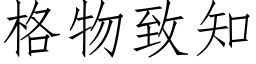 格物致知